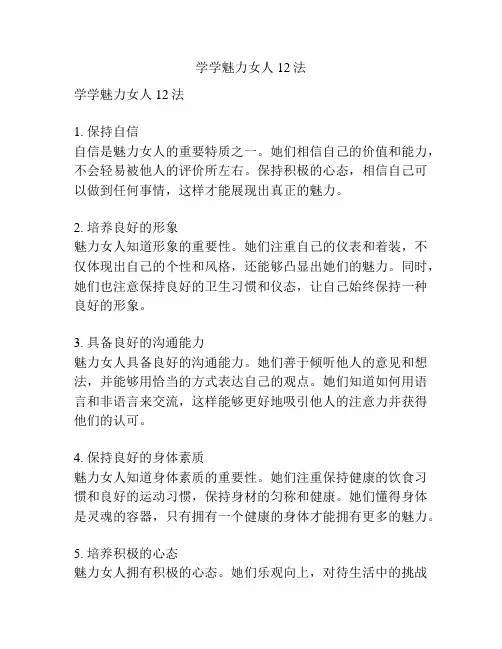 学学魅力女人 12 法

学学魅力女人 12 法

1. 保持自信
自信是魅力女人的重要特质之一。她们相信自己的价值和能力，不会轻易被他人的评价所左右。保持积极的心态，相信自己可以做到任何事情，这样才能展现出真正的魅力。

2. 培养良好的形象
魅力女人知道形象的重要性。她们注重自己的仪表和着装，不仅体现出自己的个性和风格，还能够凸显出她们的魅力。同时，她们也注意保持良好的卫生习惯和仪态，让自己始终保持一种良好的形象。

3. 具备良好的沟通能力
魅力女人具备良好的沟通能力。她们善于倾听他人的意见和想法，并能够用恰当的方式表达自己的观点。她们知道如何用语言和非语言来交流，这样能够更好地吸引他人的注意力并获得他们的认可。

4. 保持良好的身体素质
魅力女人知道身体素质的重要性。她们注重保持健康的饮食习惯和良好的运动习惯，保持身材的匀称和健康。她们懂得身体是灵魂的容器，只有拥有一个健康的身体才能拥有更多的魅力。

5. 培养积极的心态
魅力女人拥有积极的心态。她们乐观向上，对待生活中的挑战